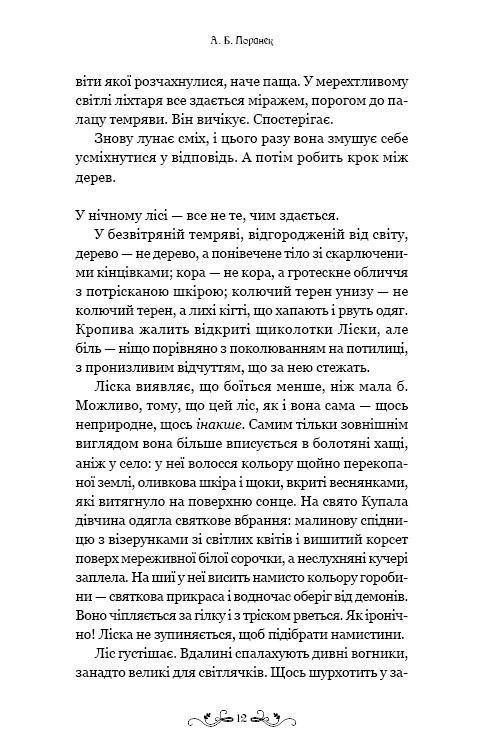 А. Б. Поранек

віти якої розчахнулися, наче паща. У мерехтливому світлі ліхтаря все здається міражем, порогом до палацу темряви. Він вичікує. Спостерігає.

Знову лунає сміх, і цього разу вона змушує себе усміхнутися у відповідь. А потім робить крок між дерев.

У нічному лісі — все не те, чим здається.

У безвітряній темряві, відгородженій від світу, дерево — не дерево, а понівечене тіло зі скарлюченими кінцівками; кора — не кора, а гротескне обличчя з потрісканою шкірою; колючий терен унизу — не колючий терен, а лихі кігті, що хапають і рвуть одяг. Кропива жалить відкриті щиколотки Ліски, але біль — ніщо порівняно з поколюванням на потилиці, з пронизливим відчуттям, що за нею стежать.

Ліска виявляє, що боїться менше, ніж мала б. Можливо, тому, що цей ліс, як і вона сама — щось неприродне, щось інакше. Самим тільки зовнішнім виглядом вона більше вписується в болотяні хащі, аніж у село: у неї волосся кольору щойно перекопаної землі, оливкова шкіра і щоки, вкриті веснянками, які витягнуло на поверхню сонце. На свято Купала дівчина одягла святкове вбрання: малинову спідницю з візерунками зі світлих квітів і вишитий корсет поверх мереживної білої сорочки, а неслухняні кучері заплела. На шиї у неї висить намисто кольору горобини — святкова прикраса і водночас оберіг від демонів. Воно чіпляється за гілку і з тріском рветься. Як іронічно! Ліска не зупиняється, щоб підібрати намистини.

Ліс густішає. Вдалині спалахують дивні вогники, занадто великі для світлячків. Щось шурхотить у за-

12